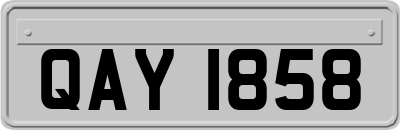 QAY 1858